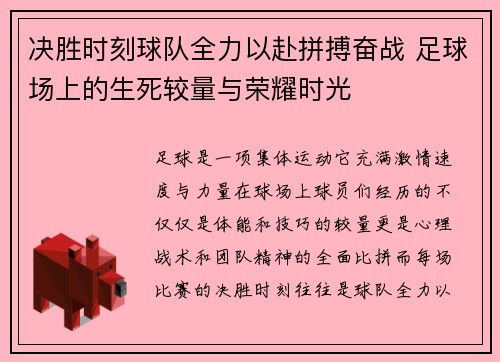 决胜时刻球队全力以赴拼搏奋战 足球场上的生死较量与荣耀时光

足球是一项集体运动它充满激情速度与力量在球场上球员们经历的不仅仅是体能和技巧的较量更是心理战术和团队精神的全面比拼而每场比赛的决胜时刻往往是球队全力以